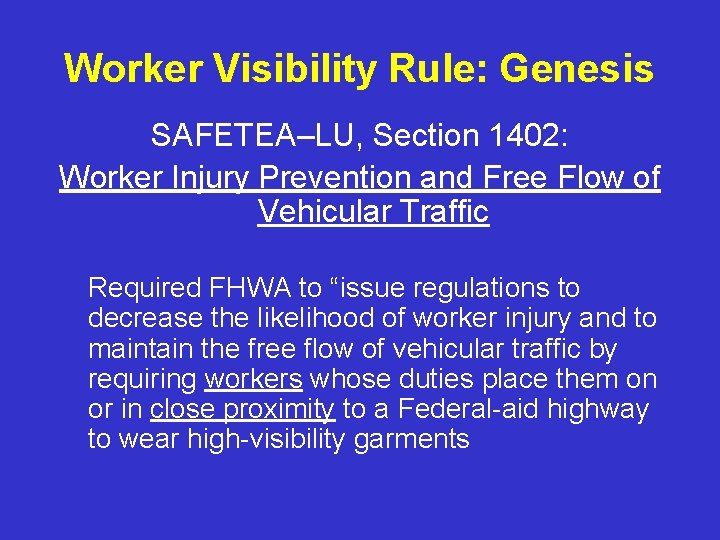 Worker Visibility Rule: Genesis

SAFETEA–LU, Section 1402:

Worker Injury Prevention and Free Flow of Vehicular Traffic

Required FHWA to "issue regulations to decrease the likelihood of worker injury and to maintain the free flow of vehicular traffic by requiring workers whose duties place them on or in close proximity to a Federal-aid highway to wear high-visibility garments